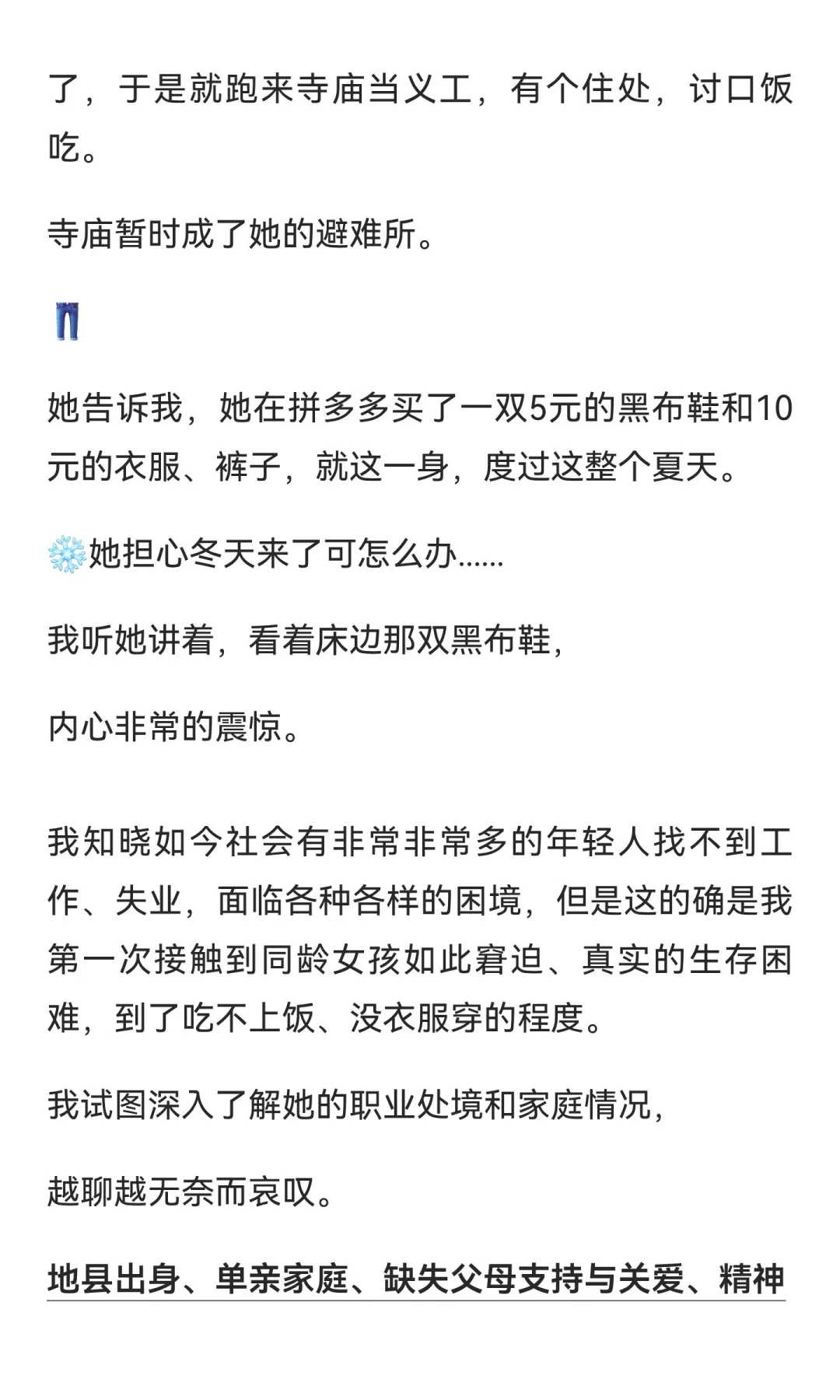 了，于是就跑来寺庙当义工，有个住处，讨口饭吃。

寺庙暂时成了她的避难所。

👖

她告诉我，她在拼多多买了一双5元的黑布鞋和10元的衣服、裤子，就这一身，度过这整个夏天。

❄️她担心冬天来了可怎么办......

我听她讲着，看着床边那双黑布鞋，

内心非常的震惊。

我知晓如今社会有非常非常多的年轻人找不到工作、失业，面临各种各样的困境，但是这的确是我第一次接触到同龄女孩如此窘迫、真实的生存困难，到了吃不上饭、没衣服穿的程度。

我试图深入了解她的职业处境和家庭情况，

越聊越无奈而哀叹。

地县出身、单亲家庭、缺失父母支持与关爱、精神